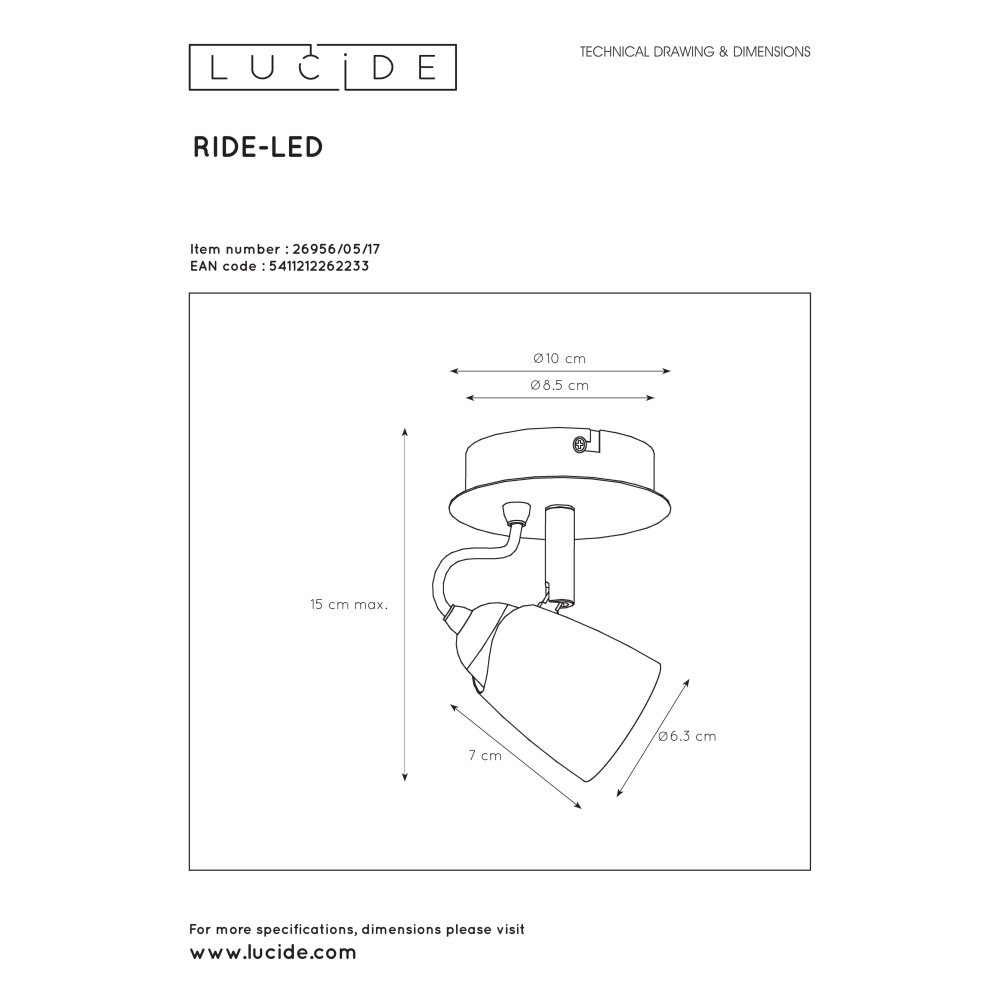 LUCiDE

TECHNICAL DRAWING & DIMENSIONS

RIDE-LED

Item number : 26956/05/17
EAN code : 5411212262233

Ø10 cm

Ø8.5 cm

15 cm max.

7 cm

Ø6.3 cm

For more specifications, dimensions please visit
www.lucide.com